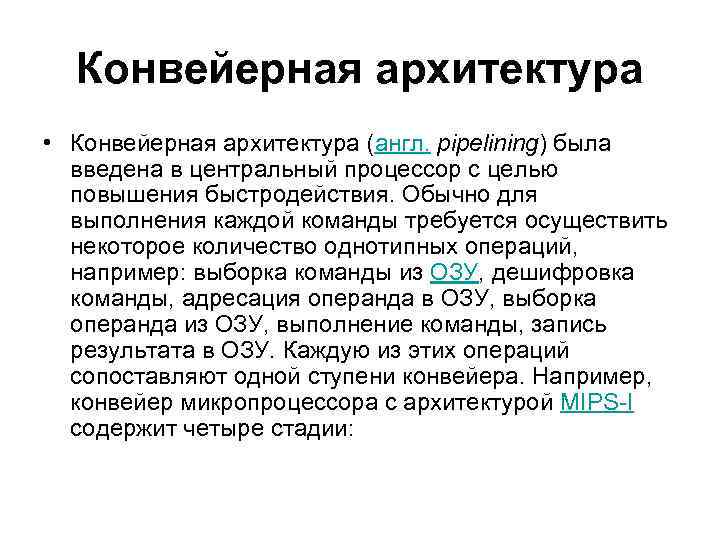 Конвейерная архитектура

• Конвейерная архитектура (англ. pipelining) была введена в центральный процессор с целью повышения быстродействия. Обычно для выполнения каждой команды требуется осуществить некоторое количество однотипных операций, например: выборка команды из ОЗУ, дешифровка команды, адресация операнда в ОЗУ, выборка операнда из ОЗУ, выполнение команды, запись результата в ОЗУ. Каждую из этих операций сопоставляют одной ступени конвейера. Например, конвейер микропроцессора с архитектурой MIPS-I содержит четыре стадии: